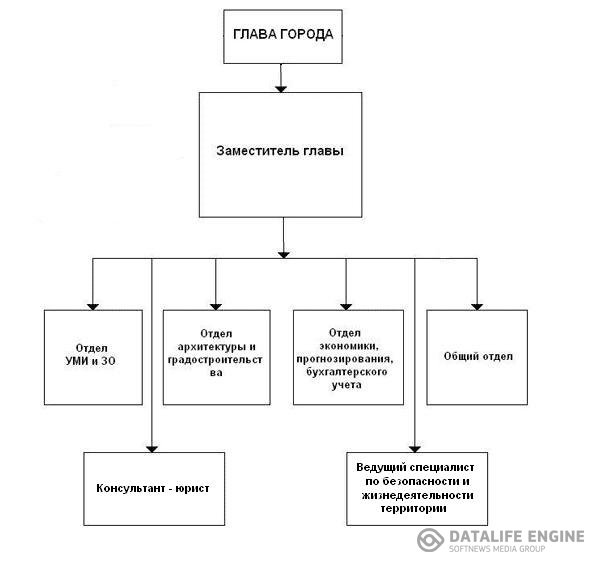 ГЛАВА ГОРОДА

Заместитель главы

Отдел УМИ и ЗО

Отдел архитектуры и градостроительства

Отдел экономики, прогнозирования, бухгалтерского учета

Общий отдел

Консультант - юрист

Ведущий специалист по безопасности и жизнедеятельности территории

DATALIFE ENGINE
SOFTNEWS MEDIA GROUP